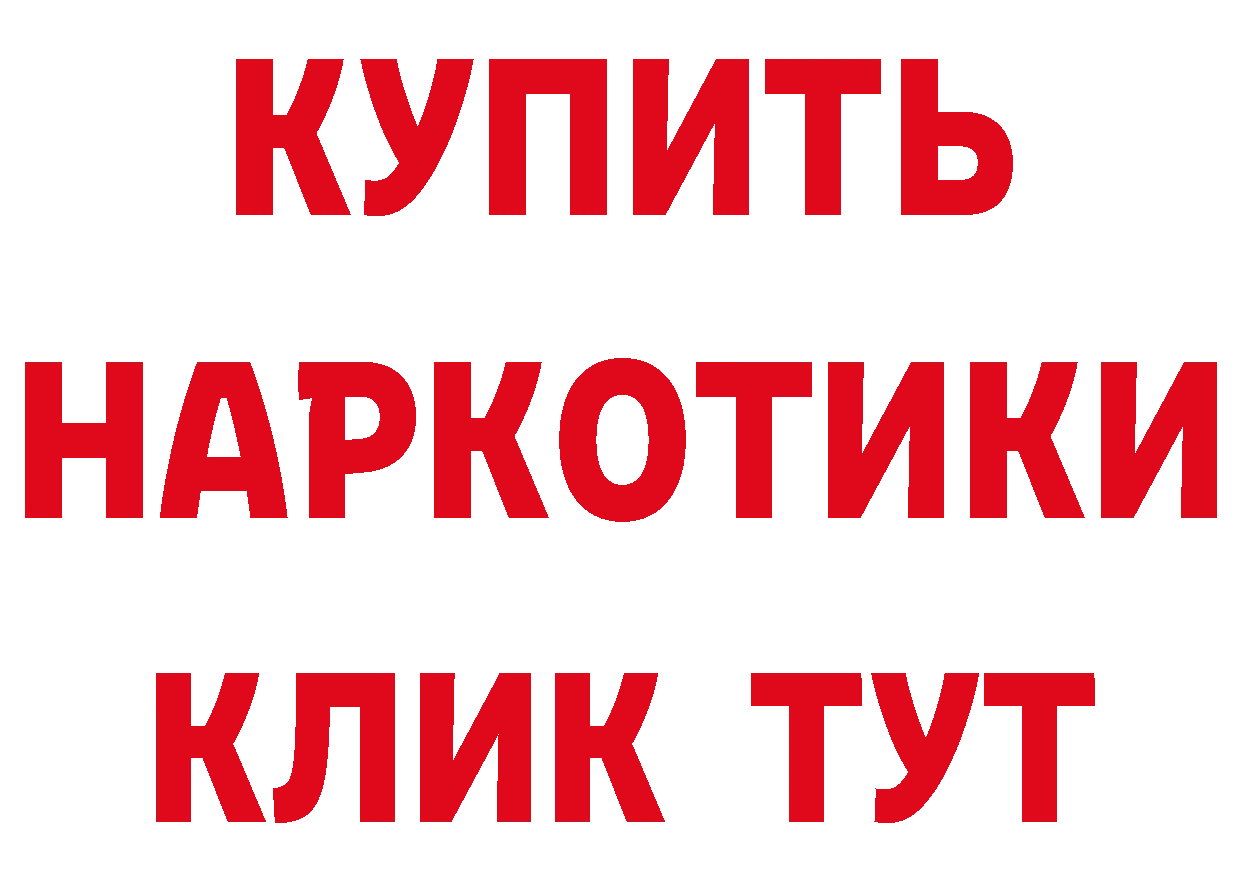 КУПИТЬ НАРКОТИКИ КЛИК ТУТ